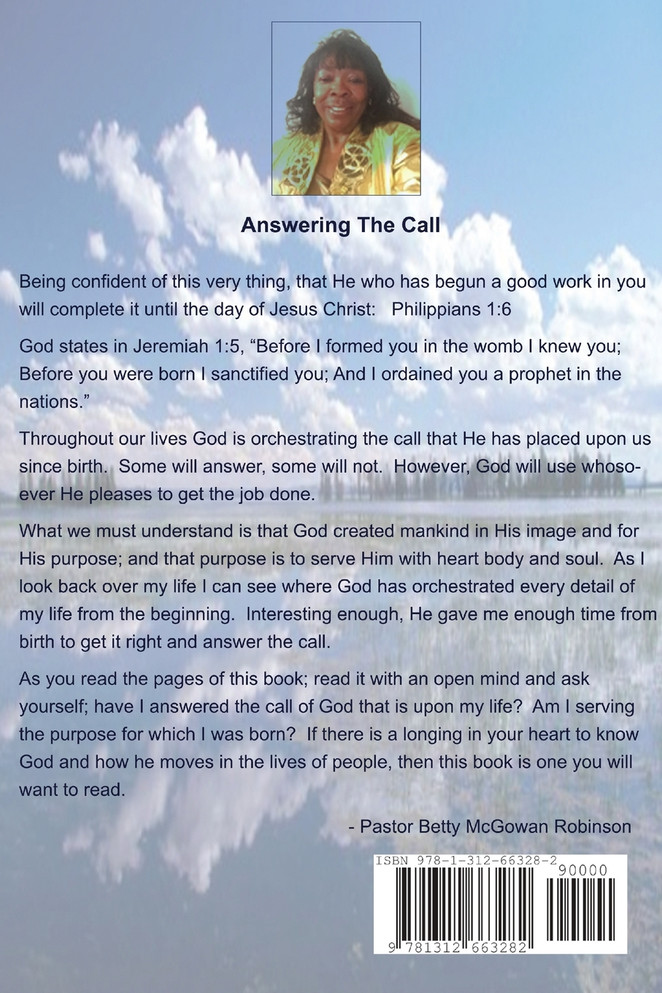 Answering The Call

Being confident of this very thing, that He who has begun a good work in you will complete it until the day of Jesus Christ: Philippians 1:6

God states in Jeremiah 1:5, "Before I formed you in the womb I knew you; Before you were born I sanctified you; And I ordained you a prophet in the nations."

Throughout our lives God is orchestrating the call that He has placed upon us since birth. Some will answer, some will not. However, God will use whosoever He pleases to get the job done.

What we must understand is that God created mankind in His image and for His purpose; and that purpose is to serve Him with heart body and soul. As I look back over my life I can see where God has orchestrated every detail of my life from the beginning. Interesting enough, He gave me enough time from birth to get it right and answer the call.

As you read the pages of this book; read it with an open mind and ask yourself; have I answered the call of God that is upon my life? Am I serving the purpose for which I was born? If there is a longing in your heart to know God and how he moves in the lives of people, then this book is one you will want to read.

- Pastor Betty McGowan Robinson

ISBN 978-1-312-66328-2
90000
9 781312 663282